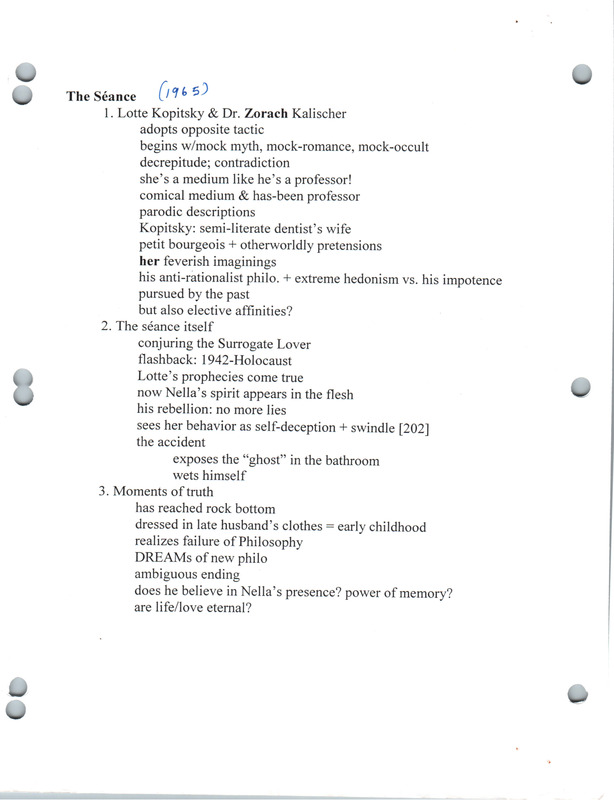 The Séance (1965)

1. Lotte Kopitsky & Dr. Zorach Kalischer
adopts opposite tactic
begins w/mock myth, mock-romance, mock-occult
decrepitude; contradiction
she's a medium like he's a professor!
comical medium & has-been professor
parodic descriptions
Kopitsky: semi-literate dentist's wife
petit bourgeois + otherworldly pretensions
her feverish imaginings
his anti-rationalist philo. + extreme hedonism vs. his impotence
pursued by the past
but also elective affinities?

2. The séance itself
conjuring the Surrogate Lover
flashback: 1942-Holocaust
Lotte's prophecies come true
now Nella's spirit appears in the flesh
his rebellion: no more lies
sees her behavior as self-deception + swindle [202]
the accident
exposes the "ghost" in the bathroom
wets himself

3. Moments of truth
has reached rock bottom
dressed in late husband's clothes = early childhood
realizes failure of Philosophy
DREAMs of new philo
ambiguous ending
does he believe in Nella's presence? power of memory?
are life/love eternal?